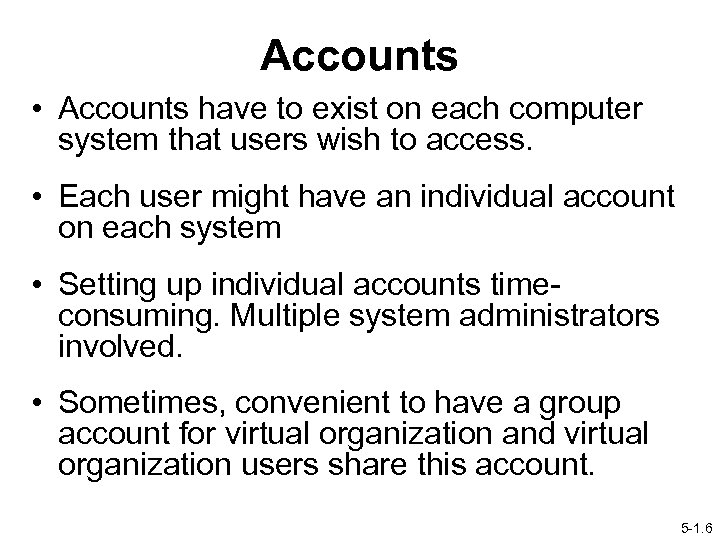 Accounts

• Accounts have to exist on each computer system that users wish to access.

• Each user might have an individual account on each system

• Setting up individual accounts time-consuming. Multiple system administrators involved.

• Sometimes, convenient to have a group account for virtual organization and virtual organization users share this account.

5-1.6